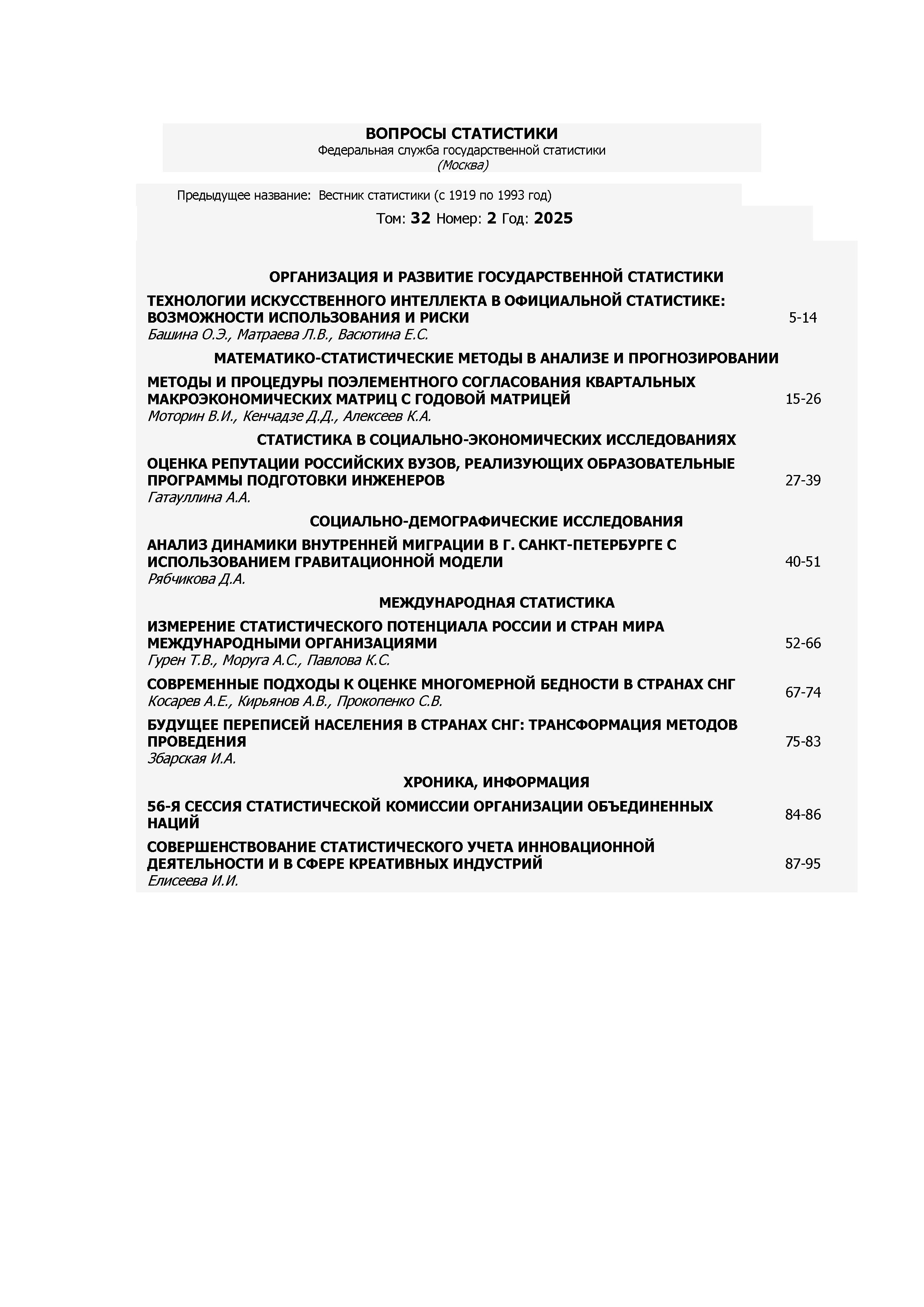 ВОПРОСЫ СТАТИСТИКИ
Федеральная служба государственной статистики
(Москва)

Предыдущее название: Вестник статистики (с 1919 по 1993 год)
Том: 32 Номер: 2 Год: 2025

ОРГАНИЗАЦИЯ И РАЗВИТИЕ ГОСУДАРСТВЕННОЙ СТАТИСТИКИ

ТЕХНОЛОГИИ ИСКУССТВЕННОГО ИНТЕЛЛЕКТА В ОФИЦИАЛЬНОЙ СТАТИСТИКЕ: ВОЗМОЖНОСТИ ИСПОЛЬЗОВАНИЯ И РИСКИ 5-14
Башина О.Э., Матраева Л.В., Васютина Е.С.

МАТЕМАТИКО-СТАТИСТИЧЕСКИЕ МЕТОДЫ В АНАЛИЗЕ И ПРОГНОЗИРОВАНИИ

МЕТОДЫ И ПРОЦЕДУРЫ ПОЭЛЕМЕНТНОГО СОГЛАСОВАНИЯ КВАРТАЛЬНЫХ МАКРОЭКОНОМИЧЕСКИХ МАТРИЦ С ГОДОВОЙ МАТРИЦЕЙ 15-26
Моторин В.И., Кенчадзе Д.Д., Алексеев К.А.

СТАТИСТИКА В СОЦИАЛЬНО-ЭКОНОМИЧЕСКИХ ИССЛЕДОВАНИЯХ

ОЦЕНКА РЕПУТАЦИИ РОССИЙСКИХ ВУЗОВ, РЕАЛИЗУЮЩИХ ОБРАЗОВАТЕЛЬНЫЕ ПРОГРАММЫ ПОДГОТОВКИ ИНЖЕНЕРОВ 27-39
Гатауллина А.А.

СОЦИАЛЬНО-ДЕМОГРАФИЧЕСКИЕ ИССЛЕДОВАНИЯ

АНАЛИЗ ДИНАМИКИ ВНУТРЕННЕЙ МИГРАЦИИ В Г. САНКТ-ПЕТЕРБУРГЕ С ИСПОЛЬЗОВАНИЕМ ГРАВИТАЦИОННОЙ МОДЕЛИ 40-51
Рябчикова Д.А.

МЕЖДУНАРОДНАЯ СТАТИСТИКА

ИЗМЕРЕНИЕ СТАТИСТИЧЕСКОГО ПОТЕНЦИАЛА РОССИИ И СТРАН МИРА МЕЖДУНАРОДНЫМИ ОРГАНИЗАЦИЯМИ 52-66
Гурен Т.В., Моруга А.С., Павлова К.С.

СОВРЕМЕННЫЕ ПОДХОДЫ К ОЦЕНКЕ МНОГОМЕРНОЙ БЕДНОСТИ В СТРАНАХ СНГ 67-74
Косарев А.Е., Кирьянов А.В., Прокопенко С.В.

БУДУЩЕЕ ПЕРЕПИСЕЙ НАСЕЛЕНИЯ В СТРАНАХ СНГ: ТРАНСФОРМАЦИЯ МЕТОДОВ ПРОВЕДЕНИЯ 75-83
Збарская И.А.

ХРОНИКА, ИНФОРМАЦИЯ

56-Я СЕССИЯ СТАТИСТИЧЕСКОЙ КОМИССИИ ОРГАНИЗАЦИИ ОБЪЕДИНЕННЫХ НАЦИЙ 84-86

СОВЕРШЕНСТВОВАНИЕ СТАТИСТИЧЕСКОГО УЧЕТА ИННОВАЦИОННОЙ ДЕЯТЕЛЬНОСТИ И В СФЕРЕ КРЕАТИВНЫХ ИНДУСТРИЙ 87-95
Елисеева И.И.